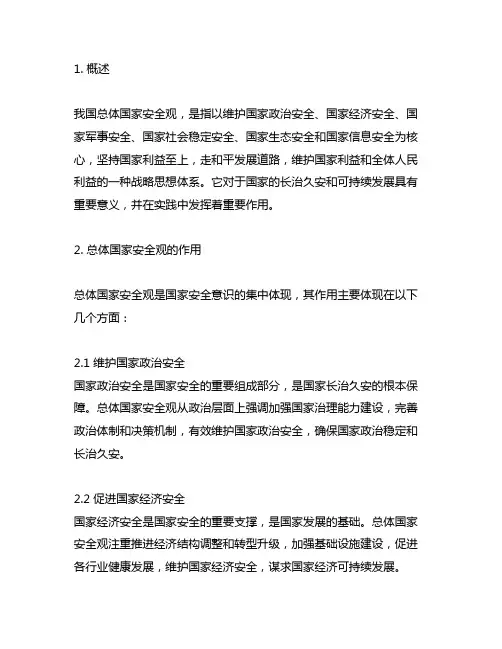 1. 概述

我国总体国家安全观，是指以维护国家政治安全、国家经济安全、国家军事安全、国家社会稳定安全、国家生态安全和国家信息安全为核心，坚持国家利益至上，走和平发展道路，维护国家利益和全体人民利益的一种战略思想体系。它对于国家的长治久安和可持续发展具有重要意义，并在实践中发挥着重要作用。

2. 总体国家安全观的作用

总体国家安全观是国家安全意识的集中体现，其作用主要体现在以下几个方面：

2.1 维护国家政治安全
国家政治安全是国家安全的重要组成部分，是国家长治久安的根本保障。总体国家安全观从政治层面上强调加强国家治理能力建设，完善政治体制和决策机制，有效维护国家政治安全，确保国家政治稳定和长治久安。

2.2 促进国家经济安全
国家经济安全是国家安全的重要支撑，是国家发展的基础。总体国家安全观注重推进经济结构调整和转型升级，加强基础设施建设，促进各行业健康发展，维护国家经济安全，谋求国家经济可持续发展。